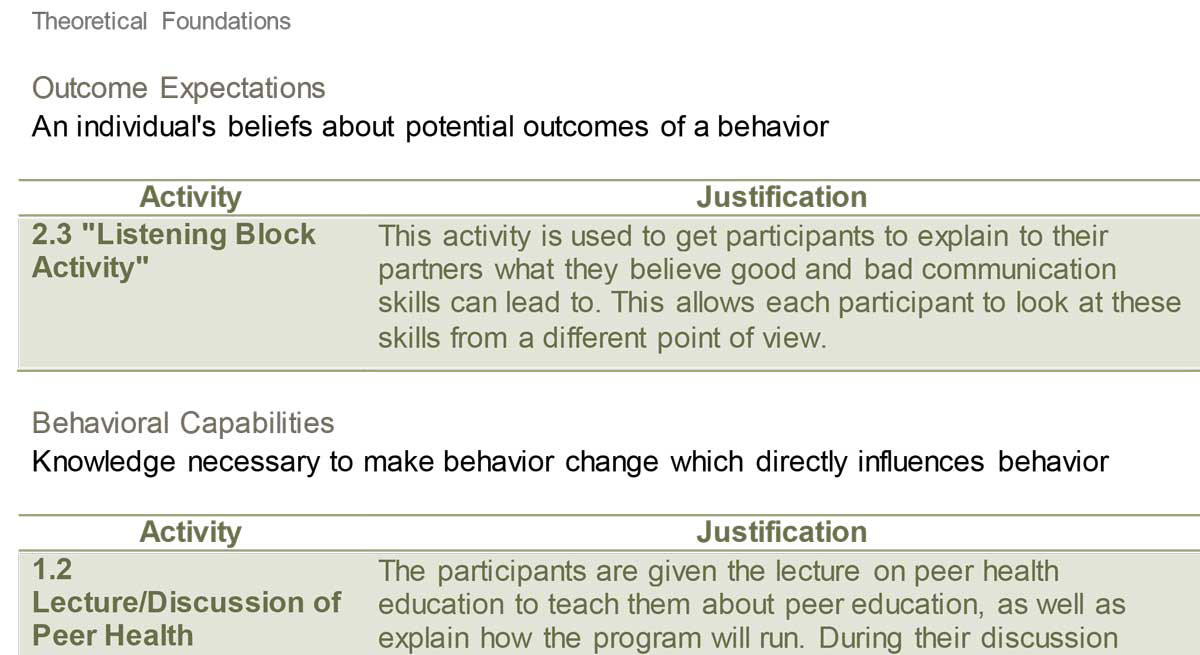 Theoretical Foundations

Outcome Expectations
An individual's beliefs about potential outcomes of a behavior

| Activity | Justification |
|---|---|
| 2.3 "Listening Block Activity" | This activity is used to get participants to explain to their partners what they believe good and bad communication skills can lead to. This allows each participant to look at these skills from a different point of view. |

Behavioral Capabilities
Knowledge necessary to make behavior change which directly influences behavior

| Activity | Justification |
|---|---|
| 1.2 Lecture/Discussion of Peer Health | The participants are given the lecture on peer health education to teach them about peer education, as well as explain how the program will run. During their discussion |